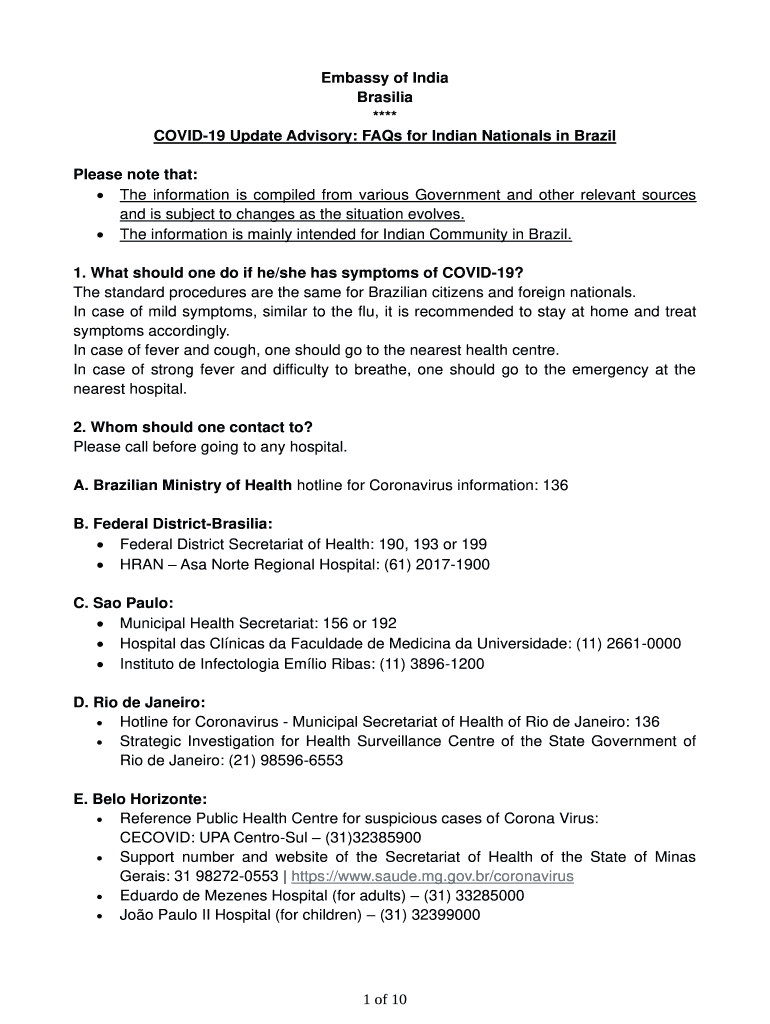 Embassy of India
Brasilia
****
COVID-19 Update Advisory: FAQs for Indian Nationals in Brazil

Please note that:
• The information is compiled from various Government and other relevant sources and is subject to changes as the situation evolves.
• The information is mainly intended for Indian Community in Brazil.

1. What should one do if he/she has symptoms of COVID-19?
The standard procedures are the same for Brazilian citizens and foreign nationals.
In case of mild symptoms, similar to the flu, it is recommended to stay at home and treat symptoms accordingly.
In case of fever and cough, one should go to the nearest health centre.
In case of strong fever and difficulty to breathe, one should go to the emergency at the nearest hospital.

2. Whom should one contact to?
Please call before going to any hospital.

A. Brazilian Ministry of Health hotline for Coronavirus information: 136

B. Federal District-Brasilia:
• Federal District Secretariat of Health: 190, 193 or 199
• HRAN – Asa Norte Regional Hospital: (61) 2017-1900

C. Sao Paulo:
• Municipal Health Secretariat: 156 or 192
• Hospital das Clínicas da Faculdade de Medicina da Universidade: (11) 2661-0000
• Instituto de Infectologia Emílio Ribas: (11) 3896-1200

D. Rio de Janeiro:
• Hotline for Coronavirus - Municipal Secretariat of Health of Rio de Janeiro: 136
• Strategic Investigation for Health Surveillance Centre of the State Government of Rio de Janeiro: (21) 98596-6553

E. Belo Horizonte:
• Reference Public Health Centre for suspicious cases of Corona Virus: CECOVID: UPA Centro-Sul – (31)32385900
• Support number and website of the Secretariat of Health of the State of Minas Gerais: 31 98272-0553 | https://www.saude.mg.gov.br/coronavirus
• Eduardo de Mezenes Hospital (for adults) – (31) 33285000
• João Paulo II Hospital (for children) – (31) 32399000

1 of 10